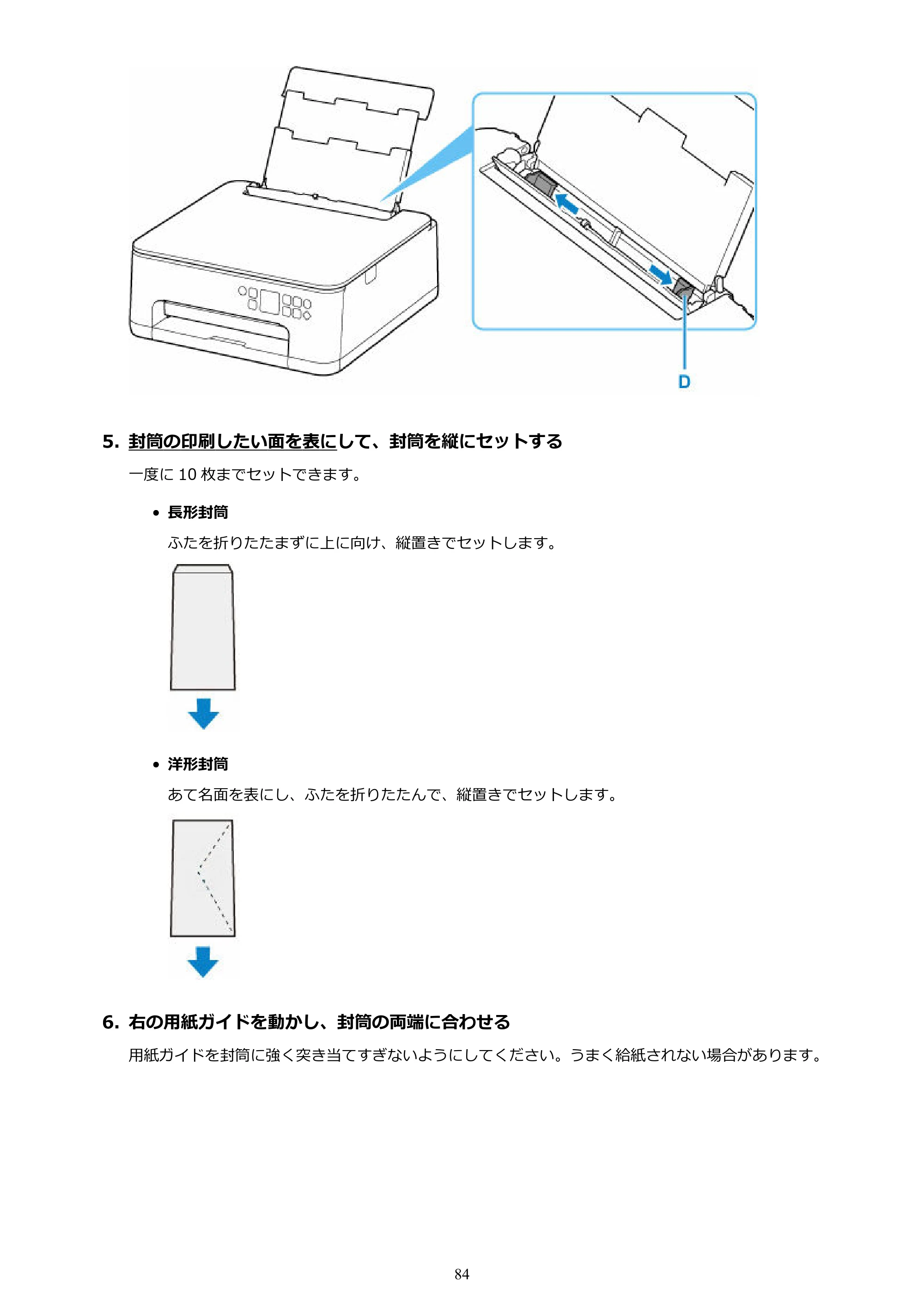 D

5. 封筒の印刷したい面を表にして、封筒を縦にセットする

一度に10枚までセットできます。

• 長形封筒

ふたを折りたたまずに上に向け、縦置きでセットします。

• 洋形封筒

あて名面を表にし、ふたを折りたたんで、縦置きでセットします。

6. 右の用紙ガイドを動かし、封筒の両端に合わせる

用紙ガイドを封筒に強く突き当てすぎないようにしてください。うまく給紙されない場合があります。

84